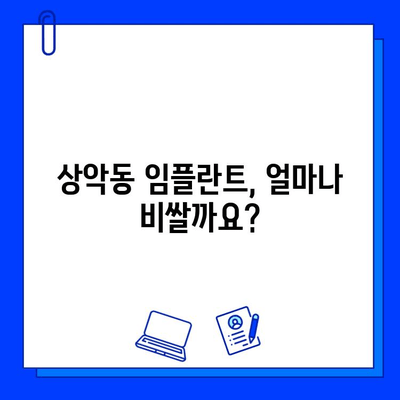 상악동 임플란트, 얼마나 비쌀까요?